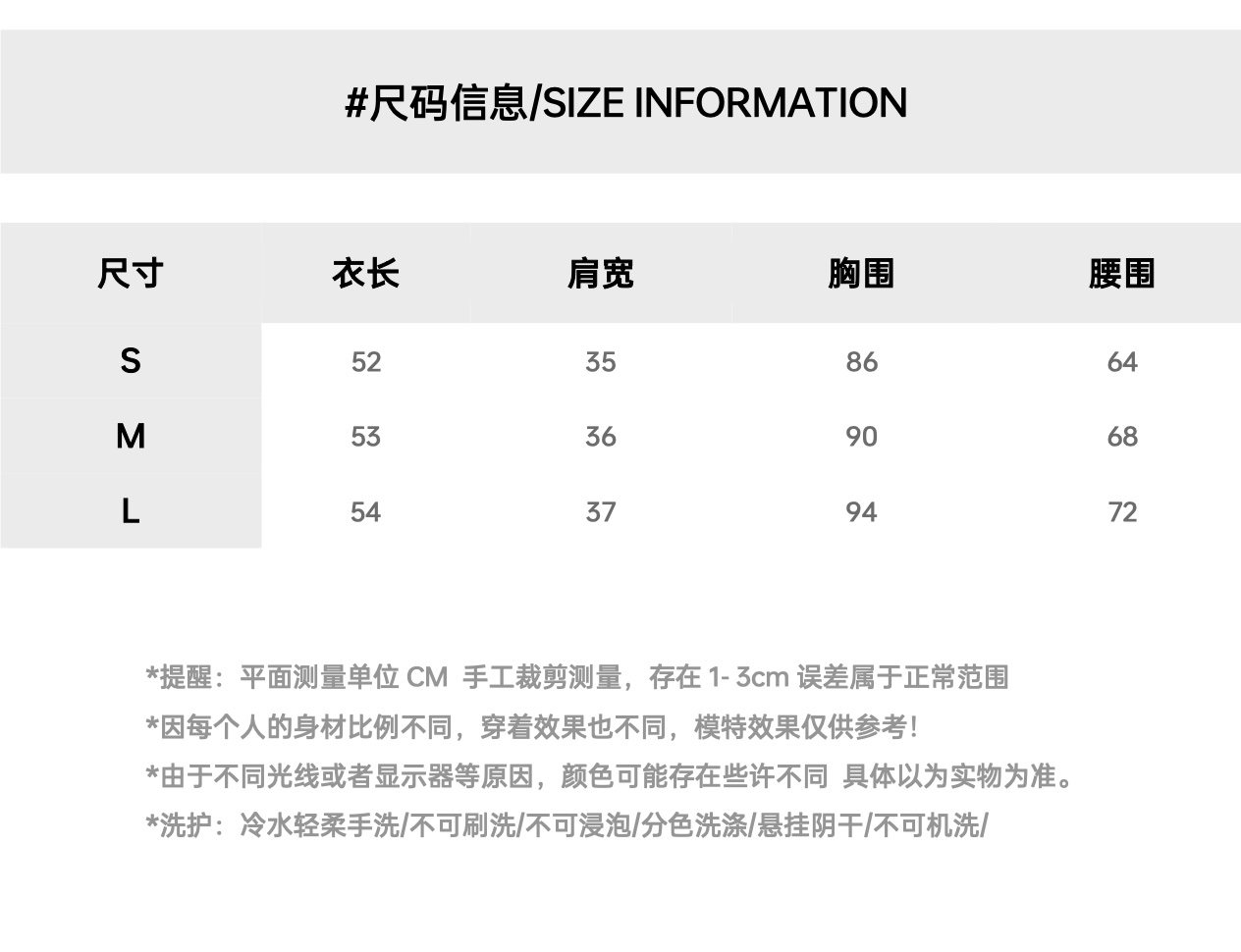 #尺码信息/SIZE INFORMATION

| 尺寸 | 衣长 | 肩宽 | 胸围 | 腰围 |
|---|---|---|---|---|
| S | 52 | 35 | 86 | 64 |
| M | 53 | 36 | 90 | 68 |
| L | 54 | 37 | 94 | 72 |

*提醒：平面测量单位CM 手工裁剪测量，存在1-3cm误差属于正常范围

*因每个人的身材比例不同，穿着效果也不同，模特效果仅供参考!

*由于不同光线或者显示器等原因，颜色可能存在些许不同 具体以为实物为准。

*洗护：冷水轻柔手洗/不可刷洗/不可浸泡/分色洗涤/悬挂阴干/不可机洗/